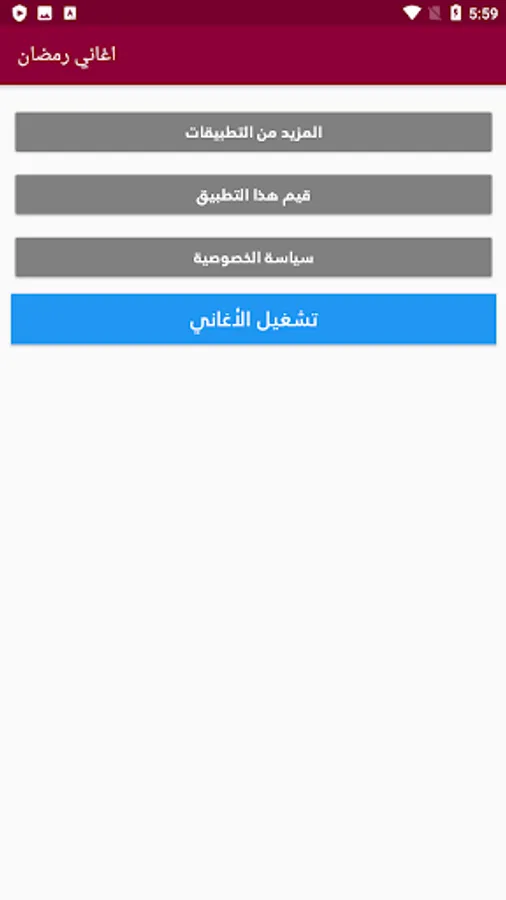 5:59

اغاني رمضان

المزيد من التطبيقات

قيم هذا التطبيق

سياسة الخصوصية

تشغيل الأغاني